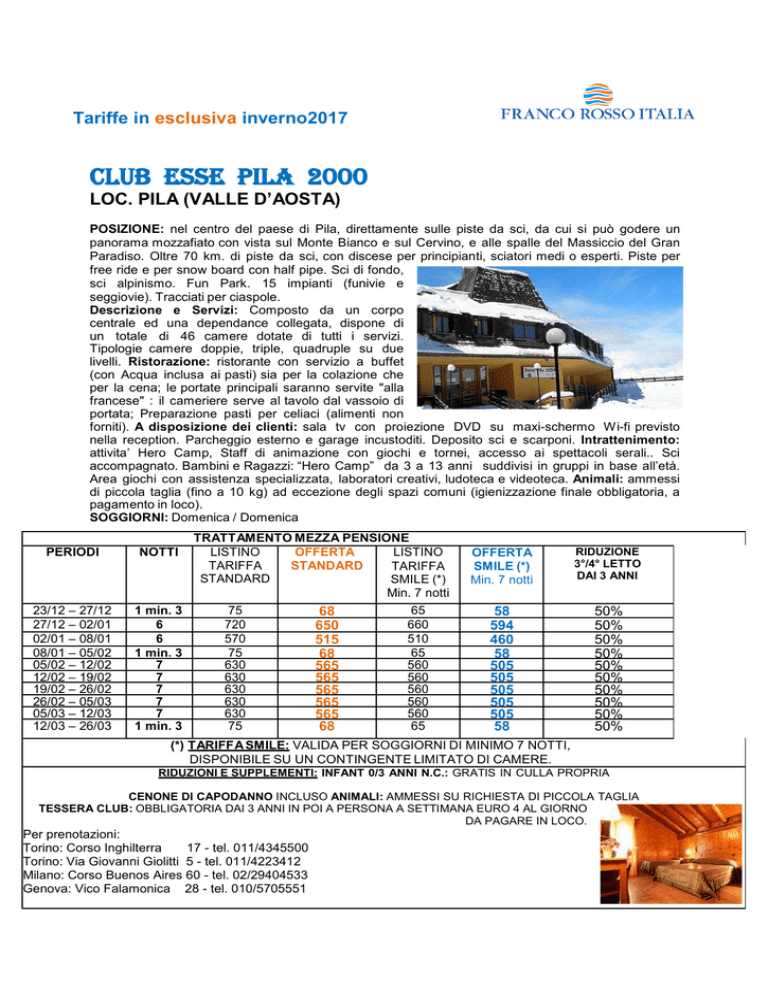 Tariffe in esclusiva inverno2017

FRANCO ROSSO ITALIA

CLUB ESSE PILA 2000

LOC. PILA (VALLE D'AOSTA)

POSIZIONE: nel centro del paese di Pila, direttamente sulle piste da sci, da cui si può godere un panorama mozzafiato con vista sul Monte Bianco e sul Cervino, e alle spalle del Massiccio del Gran Paradiso. Oltre 70 km. di piste da sci, con discese per principianti, sciatori medi o esperti. Piste per free ride e per snow board con half pipe. Sci di fondo, sci alpinismo. Fun Park. 15 impianti (funivie e seggiovie). Tracciati per ciaspole.
Descrizione e Servizi: Composto da un corpo centrale ed una dependance collegata, dispone di un totale di 46 camere dotate di tutti i servizi. Tipologie camere doppie, triple, quadruple su due livelli. Ristorazione: ristorante con servizio a buffet (con Acqua inclusa ai pasti) sia per la colazione che per la cena; le portate principali saranno servite "alla francese" : il cameriere serve al tavolo dal vassoio di portata; Preparazione pasti per celiaci (alimenti non forniti). A disposizione dei clienti: sala tv con proiezione DVD su maxi-schermo Wi-fi previsto nella reception. Parcheggio esterno e garage incustoditi. Deposito sci e scarponi. Intrattenimento: attivita' Hero Camp, Staff di animazione con giochi e tornei, accesso ai spettacoli serali.. Sci accompagnato. Bambini e Ragazzi: "Hero Camp" da 3 a 13 anni suddivisi in gruppi in base all'età. Area giochi con assistenza specializzata, laboratori creativi, ludoteca e videoteca. Animali: ammessi di piccola taglia (fino a 10 kg) ad eccezione degli spazi comuni (igienizzazione finale obbligatoria, a pagamento in loco).
SOGGIORNI: Domenica / Domenica

TRATTAMENTO MEZZA PENSIONE

| PERIODI | NOTTI | LISTINO TARIFFA STANDARD | OFFERTA STANDARD | LISTINO TARIFFA SMILE (*) Min. 7 notti | OFFERTA SMILE (*) Min. 7 notti | RIDUZIONE 3°/4° LETTO DAI 3 ANNI |
|---|---|---|---|---|---|---|
| 23/12 – 27/12 | 1 min. 3 | 75 | 68 | 65 | 58 | 50% |
| 27/12 – 02/01 | 6 | 720 | 650 | 660 | 594 | 50% |
| 02/01 – 08/01 | 6 | 570 | 515 | 510 | 460 | 50% |
| 08/01 – 05/02 | 1 min. 3 | 75 | 68 | 65 | 58 | 50% |
| 05/02 – 12/02 | 7 | 630 | 565 | 560 | 505 | 50% |
| 12/02 – 19/02 | 7 | 630 | 565 | 560 | 505 | 50% |
| 19/02 – 26/02 | 7 | 630 | 565 | 560 | 505 | 50% |
| 26/02 – 05/03 | 7 | 630 | 565 | 560 | 505 | 50% |
| 05/03 – 12/03 | 7 | 630 | 565 | 560 | 505 | 50% |
| 12/03 – 26/03 | 1 min. 3 | 75 | 68 | 65 | 58 | 50% |

(*) TARIFFA SMILE: VALIDA PER SOGGIORNI DI MINIMO 7 NOTTI, DISPONIBILE SU UN CONTINGENTE LIMITATO DI CAMERE.
RIDUZIONI E SUPPLEMENTI: INFANT 0/3 ANNI N.C.: GRATIS IN CULLA PROPRIA

CENONE DI CAPODANNO INCLUSO ANIMALI: AMMESSI SU RICHIESTA DI PICCOLA TAGLIA
TESSERA CLUB: OBBLIGATORIA DAI 3 ANNI IN POI A PERSONA A SETTIMANA EURO 4 AL GIORNO DA PAGARE IN LOCO.

Per prenotazioni:
Torino: Corso Inghilterra 17 - tel. 011/4345500
Torino: Via Giovanni Giolitti 5 - tel. 011/4223412
Milano: Corso Buenos Aires 60 - tel. 02/29404533
Genova: Vico Falamonica 28 - tel. 010/5705551